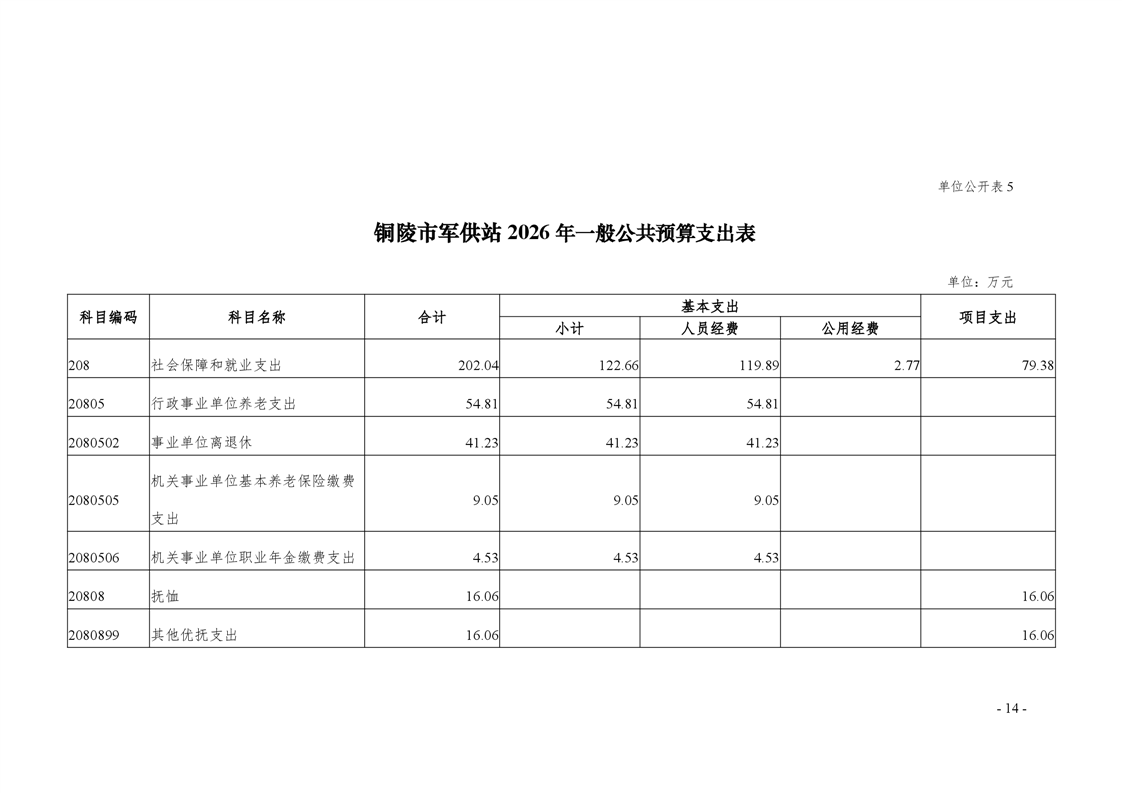 单位公开表 5

铜陵市军供站 2026 年一般公共预算支出表

单位：万元

| 科目编码 | 科目名称 | 合计 | 基本支出 小计 | 基本支出 人员经费 | 基本支出 公用经费 | 项目支出 |
|---|---|---|---|---|---|---|
| 208 | 社会保障和就业支出 | 202.04 | 122.66 | 119.89 | 2.77 | 79.38 |
| 20805 | 行政事业单位养老支出 | 54.81 | 54.81 | 54.81 | | |
| 2080502 | 事业单位离退休 | 41.23 | 41.23 | 41.23 | | |
| 2080505 | 机关事业单位基本养老保险缴费支出 | 9.05 | 9.05 | 9.05 | | |
| 2080506 | 机关事业单位职业年金缴费支出 | 4.53 | 4.53 | 4.53 | | |
| 20808 | 抚恤 | 16.06 | | | | 16.06 |
| 2080899 | 其他优抚支出 | 16.06 | | | | 16.06 |

- 14 -